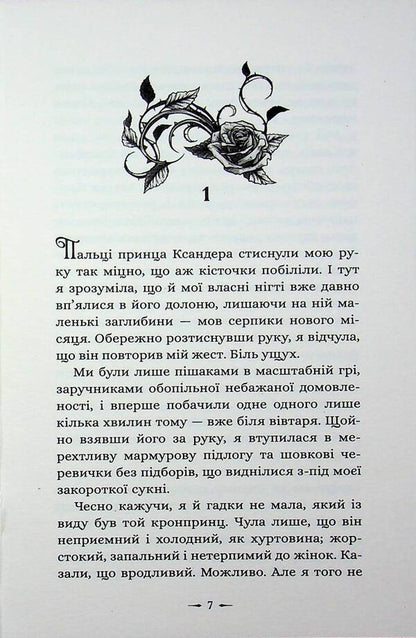 1

Пальці принца Ксандера стиснули мою руку так міцно, що аж кісточки побіліли. І тут я зрозуміла, що й мої власні нігті вже давно вп'ялися в його долоню, лишаючи на ній маленькі заглибини — мов серпики нового місяця. Обережно розтиснувши руку, я відчула, що він повторив мій жест. Біль ущух.

Ми були лише пішаками в масштабній грі, заручниками обопільної небажаної домовленості, і вперше побачили одне одного лише кілька хвилин тому — вже біля вівтаря. Щойно взявши його за руку, я втупилася в мерехтливу мармурову підлогу та шовкові черевички без підборів, що виднілися з-під моєї закороткої сукні.

Чесно кажучи, я й гадки не мала, який із виду був той кронпринц. Чула лише, що він неприємний і холодний, як хуртовина; жорстокий, запальний і нетерпимий до жінок. Казали, що вродливий. Можливо. Але я того не

7